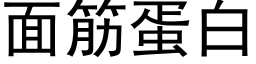 面筋蛋白